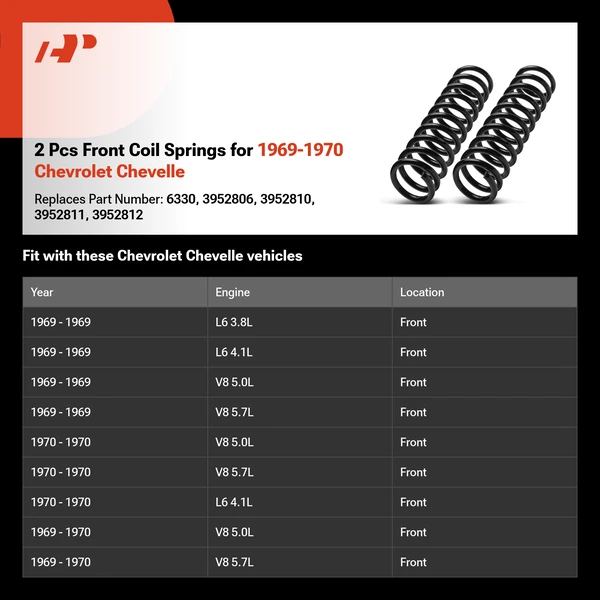 2 Pcs Front Coil Springs for 1969-1970 Chevrolet Chevelle

Replaces Part Number: 6330, 3952806, 3952810, 3952811, 3952812

Fit with these Chevrolet Chevelle vehicles

| Year | Engine | Location |
|---|---|---|
| 1969 - 1969 | L6 3.8L | Front |
| 1969 - 1969 | L6 4.1L | Front |
| 1969 - 1969 | V8 5.0L | Front |
| 1969 - 1969 | V8 5.7L | Front |
| 1970 - 1970 | V8 5.0L | Front |
| 1970 - 1970 | V8 5.7L | Front |
| 1970 - 1970 | L6 4.1L | Front |
| 1969 - 1970 | V8 5.0L | Front |
| 1969 - 1970 | V8 5.7L | Front |